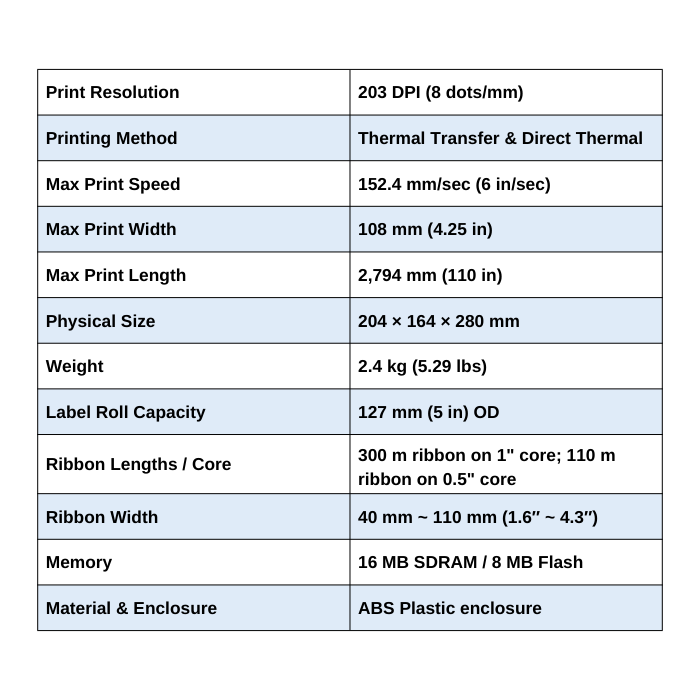 | Print Resolution | 203 DPI (8 dots/mm) |
|---|---|
| Printing Method | Thermal Transfer & Direct Thermal |
| Max Print Speed | 152.4 mm/sec (6 in/sec) |
| Max Print Width | 108 mm (4.25 in) |
| Max Print Length | 2,794 mm (110 in) |
| Physical Size | 204 × 164 × 280 mm |
| Weight | 2.4 kg (5.29 lbs) |
| Label Roll Capacity | 127 mm (5 in) OD |
| Ribbon Lengths / Core | 300 m ribbon on 1" core; 110 m ribbon on 0.5" core |
| Ribbon Width | 40 mm ~ 110 mm (1.6″ ~ 4.3″) |
| Memory | 16 MB SDRAM / 8 MB Flash |
| Material & Enclosure | ABS Plastic enclosure |